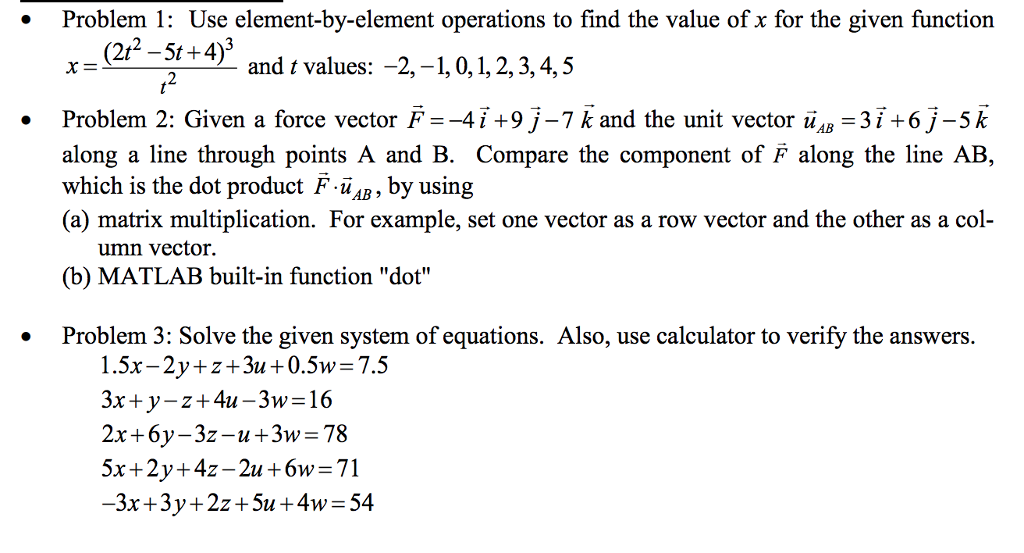 • Problem 1: Use element-by-element operations to find the value of $x$ for the given function $x = \frac{(2t^2 - 5t + 4)^3}{t^2}$ and $t$ values: $-2, -1, 0, 1, 2, 3, 4, 5$

• Problem 2: Given a force vector $\vec{F} = -4\vec{i} + 9\vec{j} - 7\vec{k}$ and the unit vector $\vec{u}_{AB} = 3\vec{i} + 6\vec{j} - 5\vec{k}$ along a line through points A and B. Compare the component of $\vec{F}$ along the line AB, which is the dot product $\vec{F} \cdot \vec{u}_{AB}$, by using
(a) matrix multiplication. For example, set one vector as a row vector and the other as a column vector.
(b) MATLAB built-in function "dot"

• Problem 3: Solve the given system of equations. Also, use calculator to verify the answers.
$1.5x - 2y + z + 3u + 0.5w = 7.5$
$3x + y - z + 4u - 3w = 16$
$2x + 6y - 3z - u + 3w = 78$
$5x + 2y + 4z - 2u + 6w = 71$
$-3x + 3y + 2z + 5u + 4w = 54$